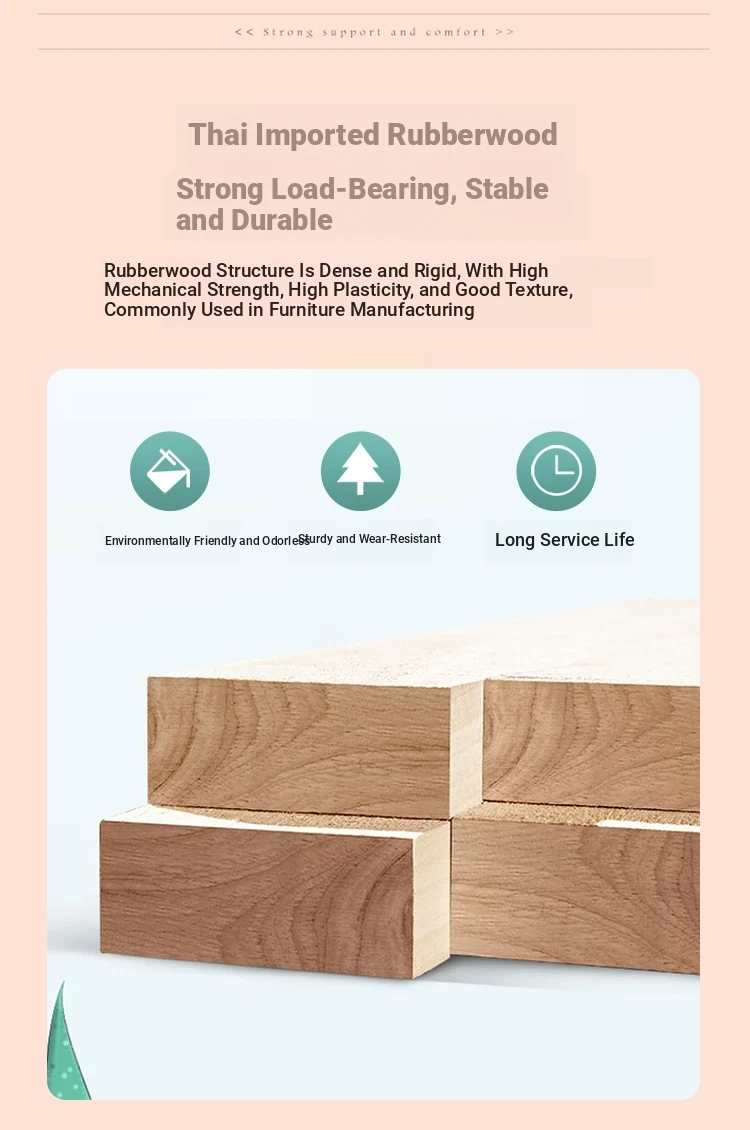 << Strong support and comfort >>

Thai Imported Rubberwood

Strong Load-Bearing, Stable and Durable

Rubberwood Structure Is Dense and Rigid, With High Mechanical Strength, High Plasticity, and Good Texture, Commonly Used in Furniture Manufacturing

Environmentally Friendly and Odorless

Sturdy and Wear-Resistant

Long Service Life